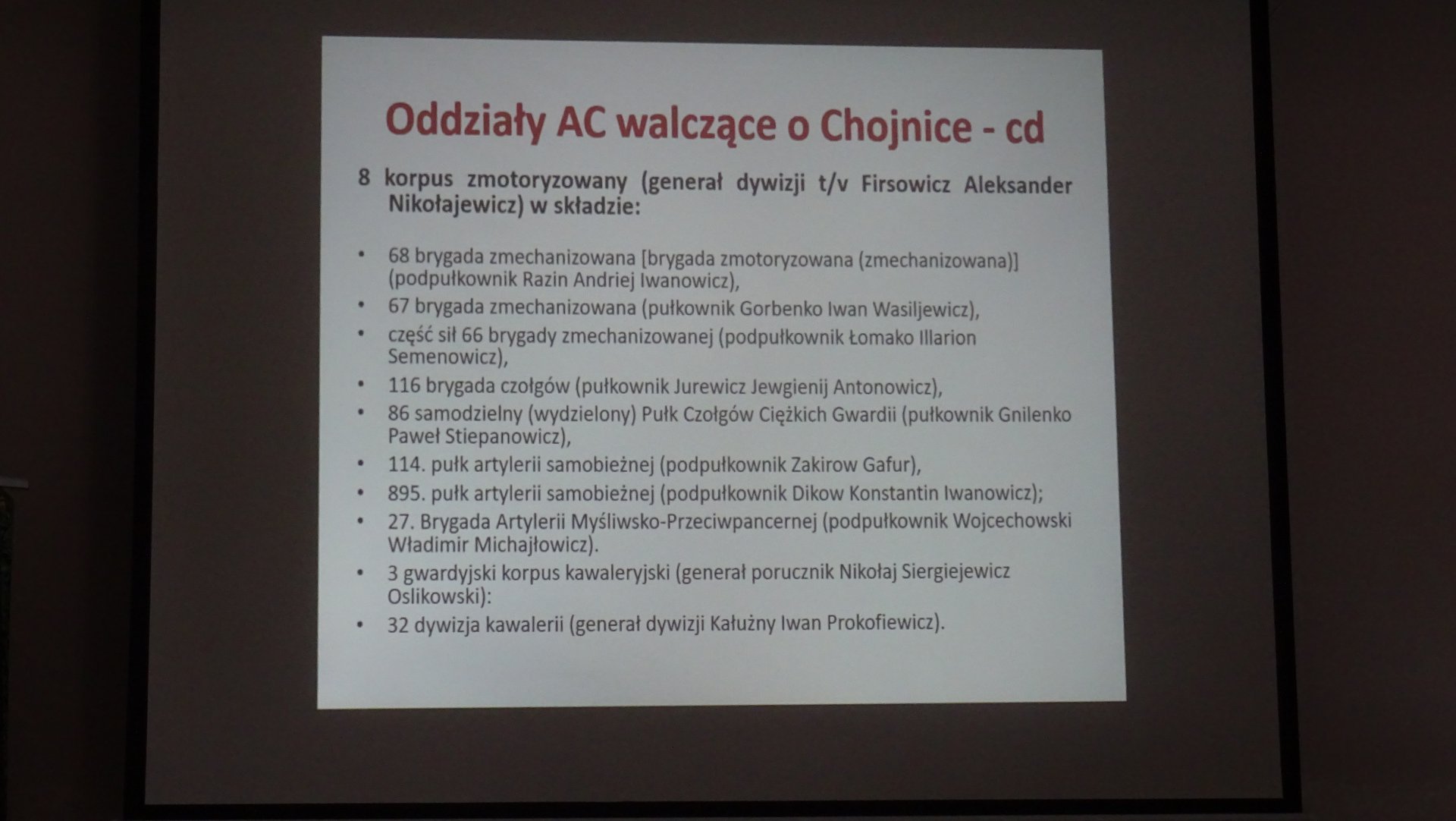 Oddziały AC walczące o Chojnice - cd

8 korpus zmotoryzowany (generał dywizji t/v Firsowicz Aleksander Nikołajewicz) w składzie:

• 68 brygada zmechanizowana [brygada zmotoryzowana (zmechanizowana)] (podpułkownik Razin Andriej Iwanowicz),
• 67 brygada zmechanizowana (pułkownik Gorbenko Iwan Wasiljewicz),
• część sił 66 brygady zmechanizowanej (podpułkownik Łomako Illarion Semenowicz),
• 116 brygada czołgów (pułkownik Jurewicz Jewgienij Antonowicz),
• 86 samodzielny (wydzielony) Pułk Czołgów Ciężkich Gwardii (pułkownik Gnilenko Paweł Stiepanowicz),
• 114. pułk artylerii samobieżnej (podpułkownik Zakirow Gafur),
• 895. pułk artylerii samobieżnej (podpułkownik Dikow Konstantin Iwanowicz);
• 27. Brygada Artylerii Myśliwsko-Przeciwpancernej (podpułkownik Wojcechowski Władimir Michajłowicz).
• 3 gwardyjski korpus kawaleryjski (generał porucznik Nikołaj Siergiejewicz Oslikowski):
• 32 dywizja kawalerii (generał dywizji Kałużny Iwan Prokofiewicz).